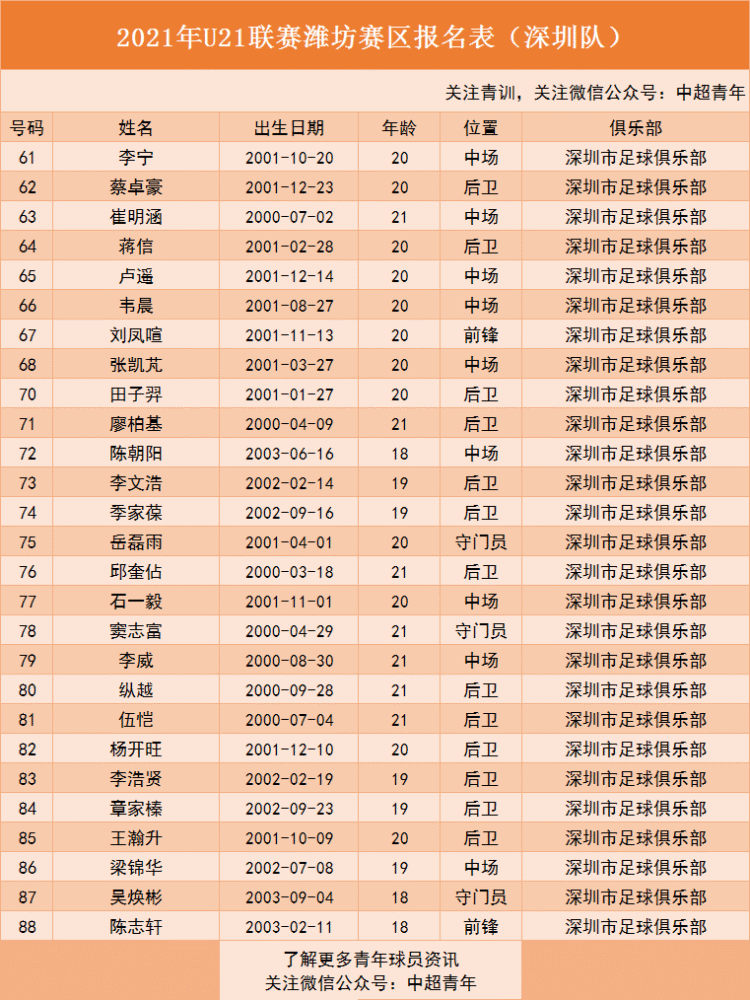 2021年U21联赛潍坊赛区报名表（深圳队）

关注青训，关注微信公众号：中超青年

| 号码 | 姓名 | 出生日期 | 年龄 | 位置 | 俱乐部 |
|---|---|---|---|---|---|
| 61 | 李宁 | 2001-10-20 | 20 | 中场 | 深圳市足球俱乐部 |
| 62 | 蔡卓豪 | 2001-12-23 | 20 | 后卫 | 深圳市足球俱乐部 |
| 63 | 崔明涵 | 2000-07-02 | 21 | 中场 | 深圳市足球俱乐部 |
| 64 | 蒋信 | 2001-02-28 | 20 | 后卫 | 深圳市足球俱乐部 |
| 65 | 卢遥 | 2001-12-14 | 20 | 中场 | 深圳市足球俱乐部 |
| 66 | 韦晨 | 2001-08-27 | 20 | 中场 | 深圳市足球俱乐部 |
| 67 | 刘凤喧 | 2001-11-13 | 20 | 前锋 | 深圳市足球俱乐部 |
| 68 | 张凯芃 | 2001-03-27 | 20 | 中场 | 深圳市足球俱乐部 |
| 70 | 田子羿 | 2001-01-27 | 20 | 后卫 | 深圳市足球俱乐部 |
| 71 | 廖柏基 | 2000-04-09 | 21 | 后卫 | 深圳市足球俱乐部 |
| 72 | 陈朝阳 | 2003-06-16 | 18 | 中场 | 深圳市足球俱乐部 |
| 73 | 李文浩 | 2002-02-14 | 19 | 后卫 | 深圳市足球俱乐部 |
| 74 | 季家葆 | 2002-09-16 | 19 | 后卫 | 深圳市足球俱乐部 |
| 75 | 岳磊雨 | 2001-04-01 | 20 | 守门员 | 深圳市足球俱乐部 |
| 76 | 邱奎佔 | 2000-03-18 | 21 | 后卫 | 深圳市足球俱乐部 |
| 77 | 石一毅 | 2001-11-01 | 20 | 中场 | 深圳市足球俱乐部 |
| 78 | 窦志富 | 2000-04-29 | 21 | 守门员 | 深圳市足球俱乐部 |
| 79 | 李威 | 2000-08-30 | 21 | 中场 | 深圳市足球俱乐部 |
| 80 | 纵越 | 2000-09-28 | 21 | 后卫 | 深圳市足球俱乐部 |
| 81 | 伍恺 | 2000-07-04 | 21 | 后卫 | 深圳市足球俱乐部 |
| 82 | 杨开旺 | 2001-12-10 | 20 | 后卫 | 深圳市足球俱乐部 |
| 83 | 李浩贤 | 2002-02-19 | 19 | 后卫 | 深圳市足球俱乐部 |
| 84 | 章家榛 | 2002-09-23 | 19 | 后卫 | 深圳市足球俱乐部 |
| 85 | 王瀚升 | 2001-10-09 | 20 | 后卫 | 深圳市足球俱乐部 |
| 86 | 梁锦华 | 2002-07-08 | 19 | 中场 | 深圳市足球俱乐部 |
| 87 | 吴焕彬 | 2003-09-04 | 18 | 守门员 | 深圳市足球俱乐部 |
| 88 | 陈志轩 | 2003-02-11 | 18 | 前锋 | 深圳市足球俱乐部 |

了解更多青年球员资讯
关注微信公众号：中超青年